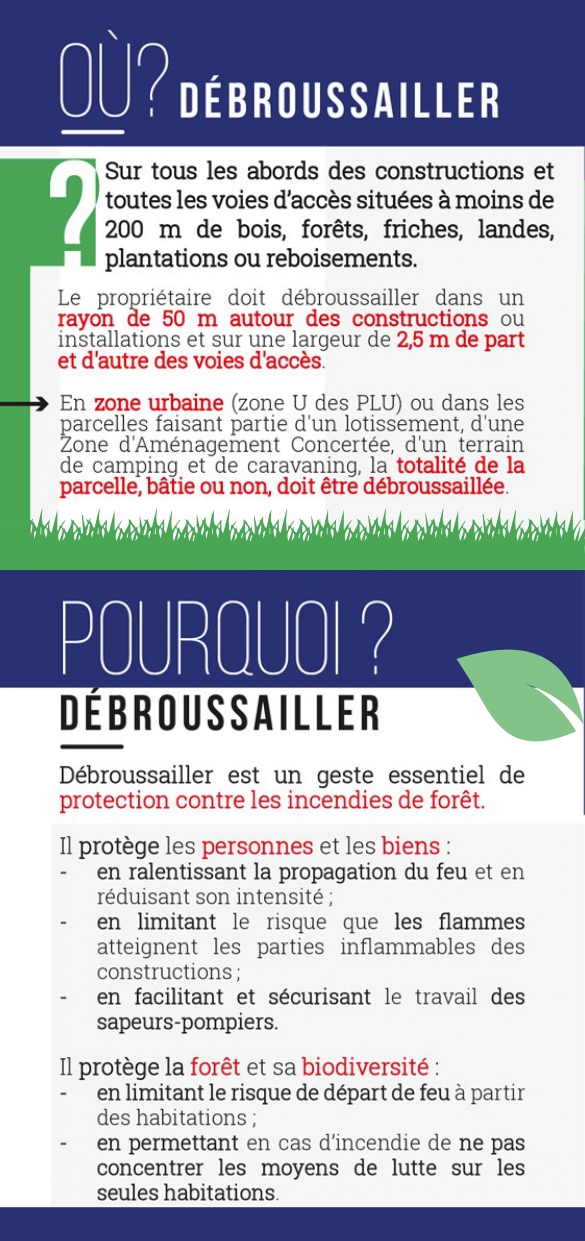 OÙ? DÉBROUSSAILLER

?

Sur tous les abords des constructions et toutes les voies d'accès situées à moins de 200 m de bois, forêts, friches, landes, plantations ou reboisements.

Le propriétaire doit débroussailler dans un rayon de 50 m autour des constructions ou installations et sur une largeur de 2,5 m de part et d'autre des voies d'accès.

En zone urbaine (zone U des PLU) ou dans les parcelles faisant partie d'un lotissement, d'une Zone d'Aménagement Concertée, d'un terrain de camping et de caravaning, la totalité de la parcelle, bâtie ou non, doit être débroussaillée.

POURQUOI ?

DÉBROUSSAILLER

Débroussailler est un geste essentiel de protection contre les incendies de forêt.

Il protège les personnes et les biens :
- en ralentissant la propagation du feu et en réduisant son intensité ;
- en limitant le risque que les flammes atteignent les parties inflammables des constructions ;
- en facilitant et sécurisant le travail des sapeurs-pompiers.

Il protège la forêt et sa biodiversité :
- en limitant le risque de départ de feu à partir des habitations ;
- en permettant en cas d'incendie de ne pas concentrer les moyens de lutte sur les seules habitations.